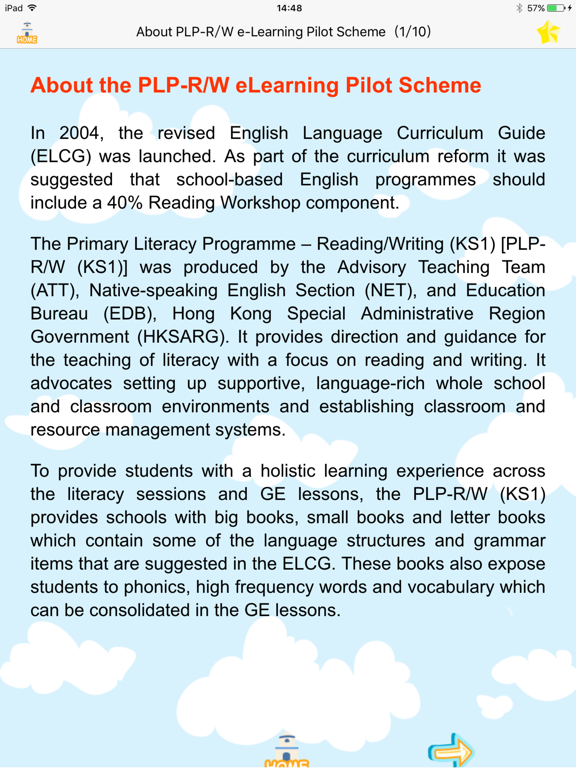 iPad 14:48 57%

HOME

About PLP-R/W e-Learning Pilot Scheme (1/10)

About the PLP-R/W eLearning Pilot Scheme

In 2004, the revised English Language Curriculum Guide (ELCG) was launched. As part of the curriculum reform it was suggested that school-based English programmes should include a 40% Reading Workshop component.

The Primary Literacy Programme – Reading/Writing (KS1) [PLP-R/W (KS1)] was produced by the Advisory Teaching Team (ATT), Native-speaking English Section (NET), and Education Bureau (EDB), Hong Kong Special Administrative Region Government (HKSARG). It provides direction and guidance for the teaching of literacy with a focus on reading and writing. It advocates setting up supportive, language-rich whole school and classroom environments and establishing classroom and resource management systems.

To provide students with a holistic learning experience across the literacy sessions and GE lessons, the PLP-R/W (KS1) provides schools with big books, small books and letter books which contain some of the language structures and grammar items that are suggested in the ELCG. These books also expose students to phonics, high frequency words and vocabulary which can be consolidated in the GE lessons.

HOME